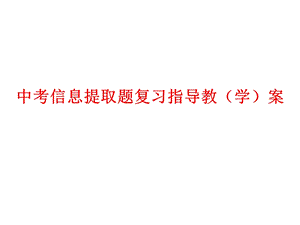 中考信息提取题复习指导教（学）案